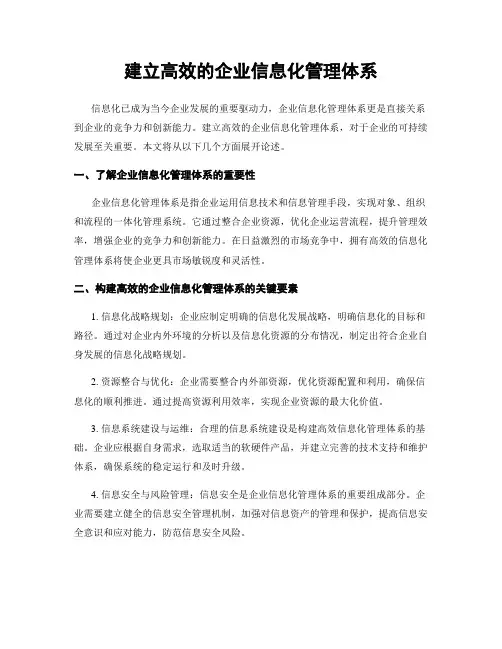 建立高效的企业信息化管理体系

信息化已成为当今企业发展的重要驱动力，企业信息化管理体系更是直接关系到企业的竞争力和创新能力。建立高效的企业信息化管理体系，对于企业的可持续发展至关重要。本文将从以下几个方面展开论述。

一、了解企业信息化管理体系的重要性

企业信息化管理体系是指企业运用信息技术和信息管理手段，实现对象、组织和流程的一体化管理系统。它通过整合企业资源，优化企业运营流程，提升管理效率，增强企业的竞争力和创新能力。在日益激烈的市场竞争中，拥有高效的信息化管理体系将使企业更具市场敏锐度和灵活性。

二、构建高效的企业信息化管理体系的关键要素

1. 信息化战略规划：企业应制定明确的信息化发展战略，明确信息化的目标和路径。通过对企业内外环境的分析以及信息化资源的分布情况，制定出符合企业自身发展的信息化战略规划。

2. 资源整合与优化：企业需要整合内外部资源，优化资源配置和利用，确保信息化的顺利推进。通过提高资源利用效率，实现企业资源的最大化价值。

3. 信息系统建设与运维：合理的信息系统建设是构建高效信息化管理体系的基础。企业应根据自身需求，选取适当的软硬件产品，并建立完善的技术支持和维护体系，确保系统的稳定运行和及时升级。

4. 信息安全与风险管理：信息安全是企业信息化管理体系的重要组成部分。企业需要建立健全的信息安全管理机制，加强对信息资产的管理和保护，提高信息安全意识和应对能力，防范信息安全风险。